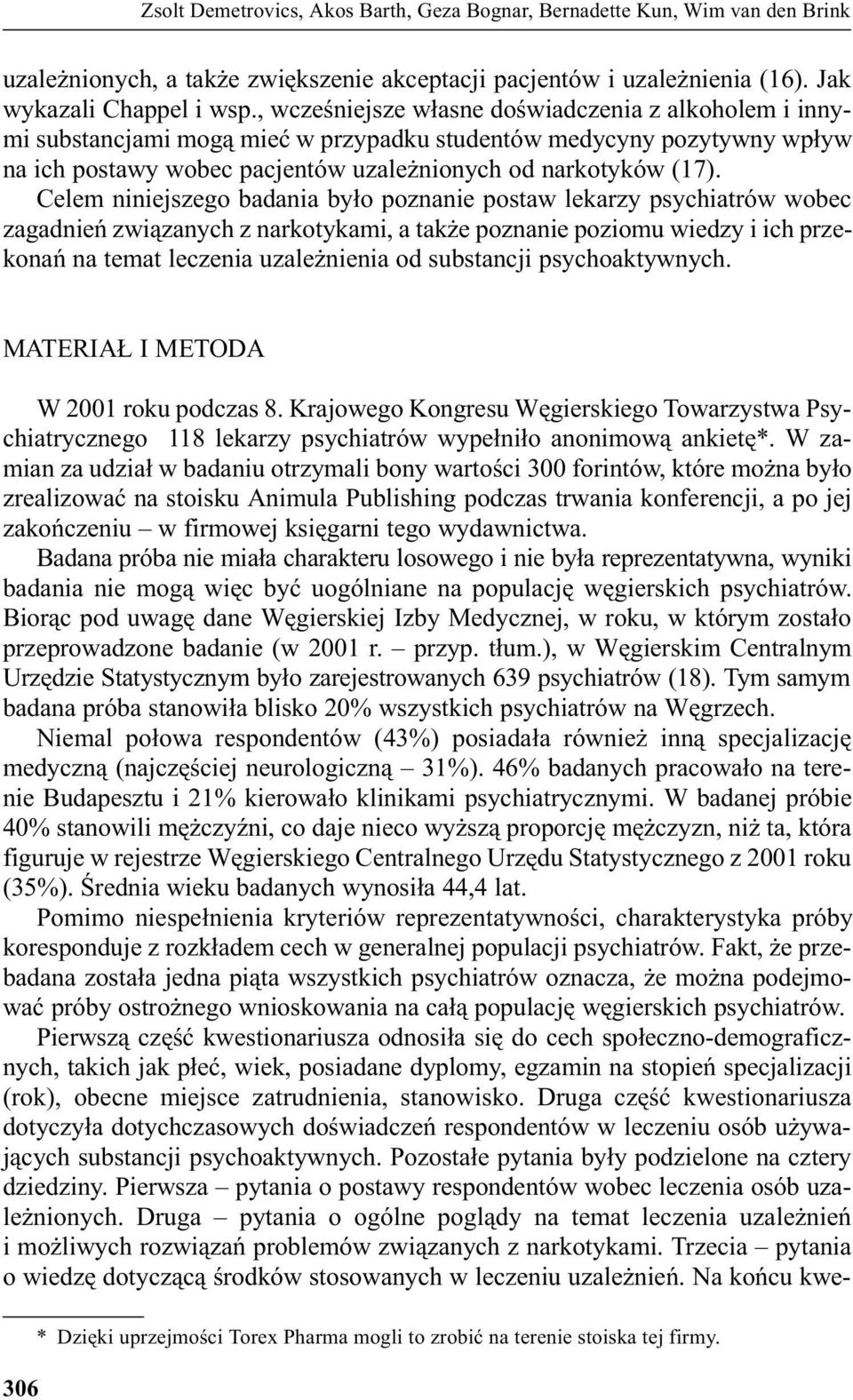 Zsolt Demetrovics, Akos Barth, Geza Bognar, Bernadette Kun, Wim van den Brink

uzależnionych, a także zwiększenie akceptacji pacjentów i uzależnienia (16). Jak wykazali Chappel i wsp., wcześniejsze własne doświadczenia z alkoholem i innymi substancjami mogą mieć w przypadku studentów medycyny pozytywny wpływ na ich postawy wobec pacjentów uzależnionych od narkotyków (17).

Celem niniejszego badania było poznanie postaw lekarzy psychiatrów wobec zagadnień związanych z narkotykami, a także poznanie poziomu wiedzy i ich przekonań na temat leczenia uzależnienia od substancji psychoaktywnych.

MATERIAŁ I METODA

W 2001 roku podczas 8. Krajowego Kongresu Węgierskiego Towarzystwa Psychiatrycznego 118 lekarzy psychiatrów wypełniło anonimową ankietę*. W zamian za udział w badaniu otrzymali bony wartości 300 forintów, które można było zrealizować na stoisku Animula Publishing podczas trwania konferencji, a po jej zakończeniu – w firmowej księgarni tego wydawnictwa.

Badana próba nie miała charakteru losowego i nie była reprezentatywna, wyniki badania nie mogą więc być uogólniane na populację węgierskich psychiatrów. Biorąc pod uwagę dane Węgierskiej Izby Medycznej, w roku, w którym zostało przeprowadzone badanie (w 2001 r. – przyp. tłum.), w Węgierskim Centralnym Urzędzie Statystycznym było zarejestrowanych 639 psychiatrów (18). Tym samym badana próba stanowiła blisko 20% wszystkich psychiatrów na Węgrzech.

Niemal połowa respondentów (43%) posiadała również inną specjalizację medyczną (najczęściej neurologiczną – 31%). 46% badanych pracowało na terenie Budapesztu i 21% kierowało klinikami psychiatrycznymi. W badanej próbie 40% stanowili mężczyźni, co daje nieco wyższą proporcję mężczyzn, niż ta, która figuruje w rejestrze Węgierskiego Centralnego Urzędu Statystycznego z 2001 roku (35%). Średnia wieku badanych wynosiła 44,4 lat.

Pomimo niespełnienia kryteriów reprezentatywności, charakterystyka próby koresponduje z rozkładem cech w generalnej populacji psychiatrów. Fakt, że przebadana została jedna piąta wszystkich psychiatrów oznacza, że można podejmować próby ostrożnego wnioskowania na całą populację węgierskich psychiatrów.

Pierwszą część kwestionariusza odnosiła się do cech społeczno-demograficznych, takich jak płeć, wiek, posiadane dyplomy, egzamin na stopień specjalizacji (rok), obecne miejsce zatrudnienia, stanowisko. Druga część kwestionariusza dotyczyła dotychczasowych doświadczeń respondentów w leczeniu osób używających substancji psychoaktywnych. Pozostałe pytania były podzielone na cztery dziedziny. Pierwsza – pytania o postawy respondentów wobec leczenia osób uzależnionych. Druga – pytania o ogólne poglądy na temat leczenia uzależnień i możliwych rozwiązań problemów związanych z narkotykami. Trzecia – pytania o wiedzę dotyczącą środków stosowanych w leczeniu uzależnień. Na końcu kwe-

* Dzięki uprzejmości Torex Pharma mogli to zrobić na terenie stoiska tej firmy.

306